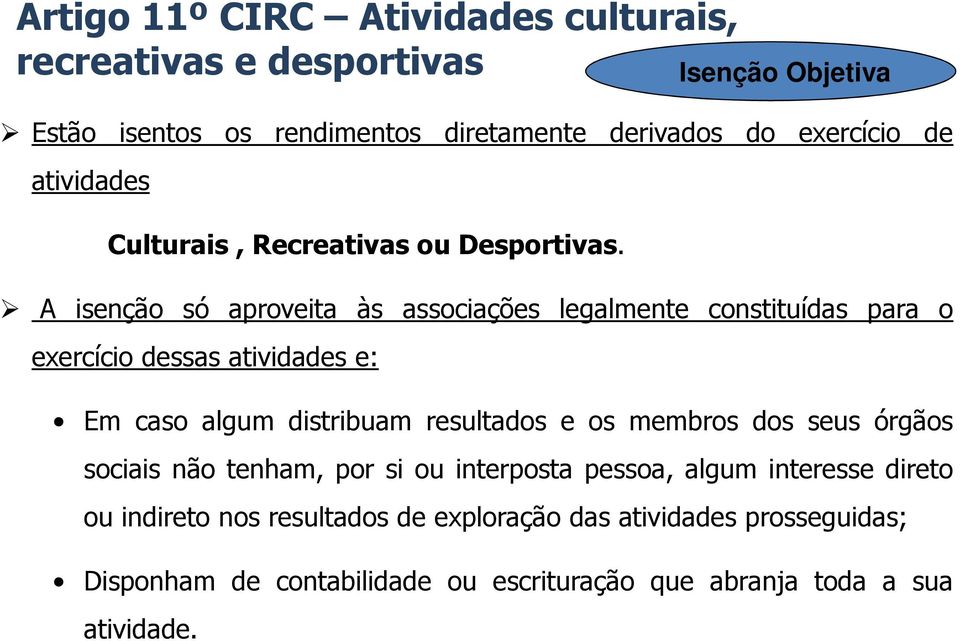 Artigo 11º CIRC – Atividades culturais, recreativas e desportivas

Isenção Objetiva

➢ Estão isentos os rendimentos diretamente derivados do exercício de atividades

Culturais , Recreativas ou Desportivas.

➢ A isenção só aproveita às associações legalmente constituídas para o exercício dessas atividades e:

• Em caso algum distribuam resultados e os membros dos seus órgãos sociais não tenham, por si ou interposta pessoa, algum interesse direto ou indireto nos resultados de exploração das atividades prosseguidas;

• Disponham de contabilidade ou escrituração que abranja toda a sua atividade.